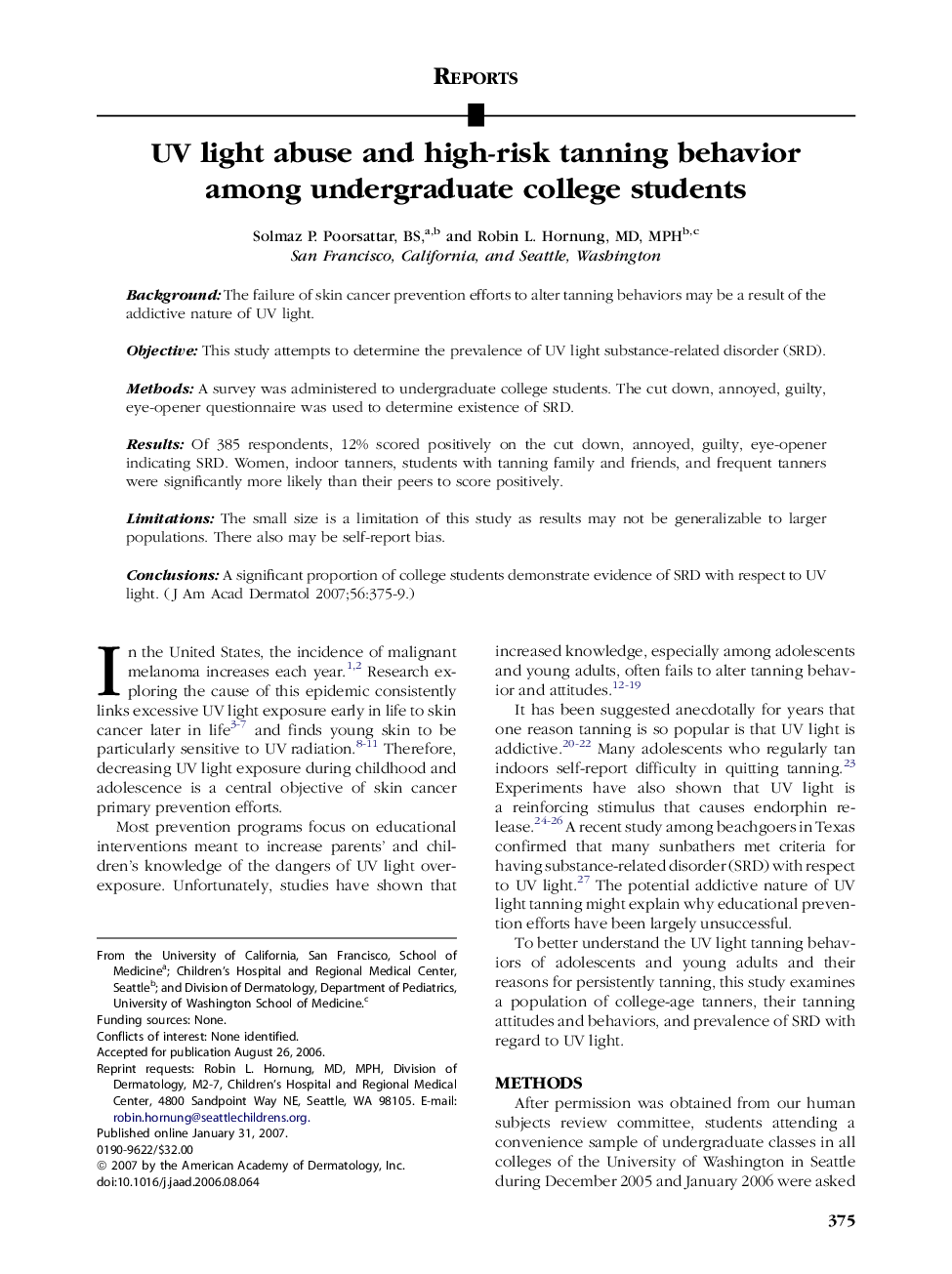 REPORTS

UV light abuse and high-risk tanning behavior among undergraduate college students

Solmaz P. Poorsattar, BS,$^{a,b}$ and Robin L. Hornung, MD, MPH$^{b,c}$
San Francisco, California, and Seattle, Washington

Background: The failure of skin cancer prevention efforts to alter tanning behaviors may be a result of the addictive nature of UV light.

Objective: This study attempts to determine the prevalence of UV light substance-related disorder (SRD).

Methods: A survey was administered to undergraduate college students. The cut down, annoyed, guilty, eye-opener questionnaire was used to determine existence of SRD.

Results: Of 385 respondents, 12% scored positively on the cut down, annoyed, guilty, eye-opener indicating SRD. Women, indoor tanners, students with tanning family and friends, and frequent tanners were significantly more likely than their peers to score positively.

Limitations: The small size is a limitation of this study as results may not be generalizable to larger populations. There also may be self-report bias.

Conclusions: A significant proportion of college students demonstrate evidence of SRD with respect to UV light. ( J Am Acad Dermatol 2007;56:375-9.)

In the United States, the incidence of malignant melanoma increases each year.$^{1,2}$ Research exploring the cause of this epidemic consistently links excessive UV light exposure early in life to skin cancer later in life$^{3-7}$ and finds young skin to be particularly sensitive to UV radiation.$^{8-11}$ Therefore, decreasing UV light exposure during childhood and adolescence is a central objective of skin cancer primary prevention efforts.

Most prevention programs focus on educational interventions meant to increase parents' and children's knowledge of the dangers of UV light overexposure. Unfortunately, studies have shown that

From the University of California, San Francisco, School of Medicine$^{a}$; Children's Hospital and Regional Medical Center, Seattle$^{b}$; and Division of Dermatology, Department of Pediatrics, University of Washington School of Medicine.$^{c}$
Funding sources: None.
Conflicts of interest: None identified.
Accepted for publication August 26, 2006.
Reprint requests: Robin L. Hornung, MD, MPH, Division of Dermatology, M2-7, Children's Hospital and Regional Medical Center, 4800 Sandpoint Way NE, Seattle, WA 98105. E-mail: robin.hornung@seattlechildrens.org.
Published online January 31, 2007.
0190-9622/$32.00
© 2007 by the American Academy of Dermatology, Inc.
doi:10.1016/j.jaad.2006.08.064

increased knowledge, especially among adolescents and young adults, often fails to alter tanning behavior and attitudes.$^{12-19}$

It has been suggested anecdotally for years that one reason tanning is so popular is that UV light is addictive.$^{20-22}$ Many adolescents who regularly tan indoors self-report difficulty in quitting tanning.$^{23}$ Experiments have also shown that UV light is a reinforcing stimulus that causes endorphin release.$^{24-26}$ A recent study among beachgoers in Texas confirmed that many sunbathers met criteria for having substance-related disorder (SRD) with respect to UV light.$^{27}$ The potential addictive nature of UV light tanning might explain why educational prevention efforts have been largely unsuccessful.

To better understand the UV light tanning behaviors of adolescents and young adults and their reasons for persistently tanning, this study examines a population of college-age tanners, their tanning attitudes and behaviors, and prevalence of SRD with regard to UV light.

METHODS
After permission was obtained from our human subjects review committee, students attending a convenience sample of undergraduate classes in all colleges of the University of Washington in Seattle during December 2005 and January 2006 were asked

375